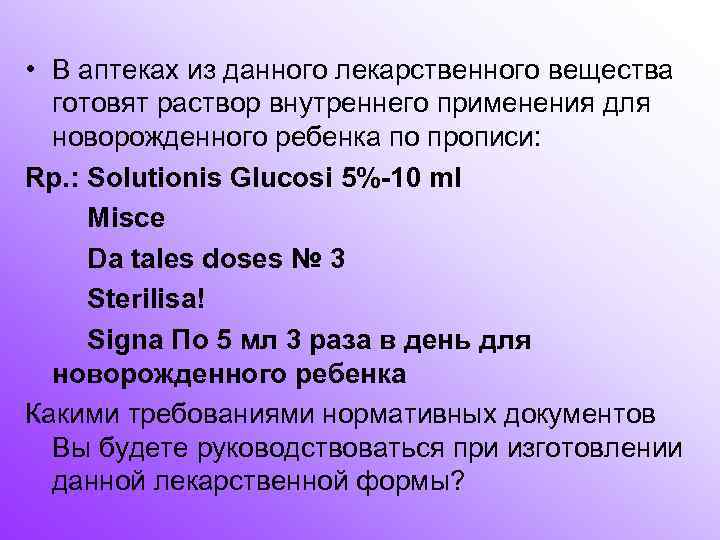 • В аптеках из данного лекарственного вещества готовят раствор внутреннего применения для новорожденного ребенка по прописи:

Rp.: Solutionis Glucosi 5%-10 ml

Misce

Da tales doses № 3

Sterilisa!

Signa По 5 мл 3 раза в день для новорожденного ребенка

Какими требованиями нормативных документов Вы будете руководствоваться при изготовлении данной лекарственной формы?